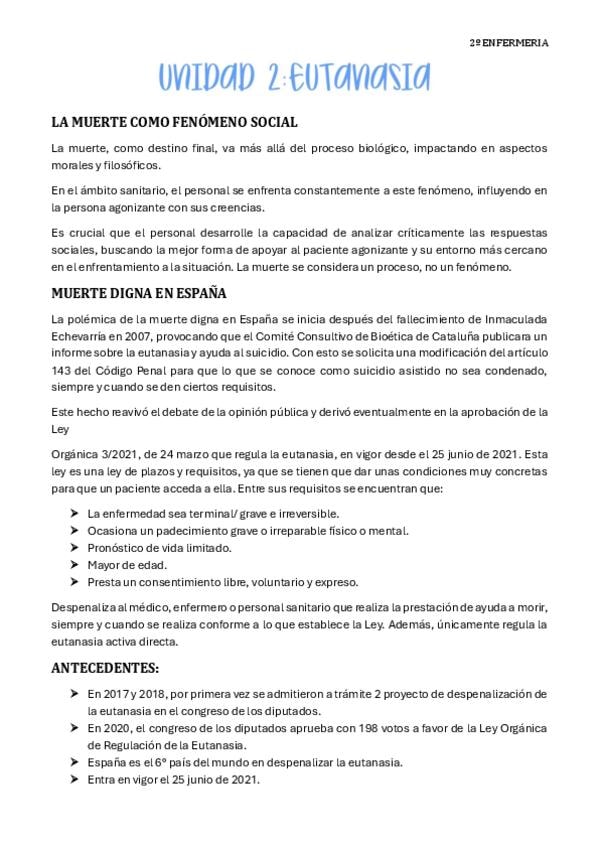 2º ENFERMERIA

UNIDAD 2: EUTANASIA

LA MUERTE COMO FENÓMENO SOCIAL

La muerte, como destino final, va más allá del proceso biológico, impactando en aspectos morales y filosóficos.

En el ámbito sanitario, el personal se enfrenta constantemente a este fenómeno, influyendo en la persona agonizante con sus creencias.

Es crucial que el personal desarrolle la capacidad de analizar críticamente las respuestas sociales, buscando la mejor forma de apoyar al paciente agonizante y su entorno más cercano en el enfrentamiento a la situación. La muerte se considera un proceso, no un fenómeno.

MUERTE DIGNA EN ESPAÑA

La polémica de la muerte digna en España se inicia después del fallecimiento de Inmaculada Echevarría en 2007, provocando que el Comité Consultivo de Bioética de Cataluña publicara un informe sobre la eutanasia y ayuda al suicidio. Con esto se solicita una modificación del artículo 143 del Código Penal para que lo que se conoce como suicidio asistido no sea condenado, siempre y cuando se den ciertos requisitos.

Este hecho reavivó el debate de la opinión pública y derivó eventualmente en la aprobación de la Ley

Orgánica 3/2021, de 24 marzo que regula la eutanasia, en vigor desde el 25 junio de 2021. Esta ley es una ley de plazos y requisitos, ya que se tienen que dar unas condiciones muy concretas para que un paciente acceda a ella. Entre sus requisitos se encuentran que:

➤ La enfermedad sea terminal/ grave e irreversible.
➤ Ocasiona un padecimiento grave o irreparable físico o mental.
➤ Pronóstico de vida limitado.
➤ Mayor de edad.
➤ Presta un consentimiento libre, voluntario y expreso.

Despenaliza al médico, enfermero o personal sanitario que realiza la prestación de ayuda a morir, siempre y cuando se realiza conforme a lo que establece la Ley. Además, únicamente regula la eutanasia activa directa.

ANTECEDENTES:

➤ En 2017 y 2018, por primera vez se admitieron a trámite 2 proyecto de despenalización de la eutanasia en el congreso de los diputados.
➤ En 2020, el congreso de los diputados aprueba con 198 votos a favor de la Ley Orgánica de Regulación de la Eutanasia.
➤ España es el 6º país del mundo en despenalizar la eutanasia.
➤ Entra en vigor el 25 junio de 2021.